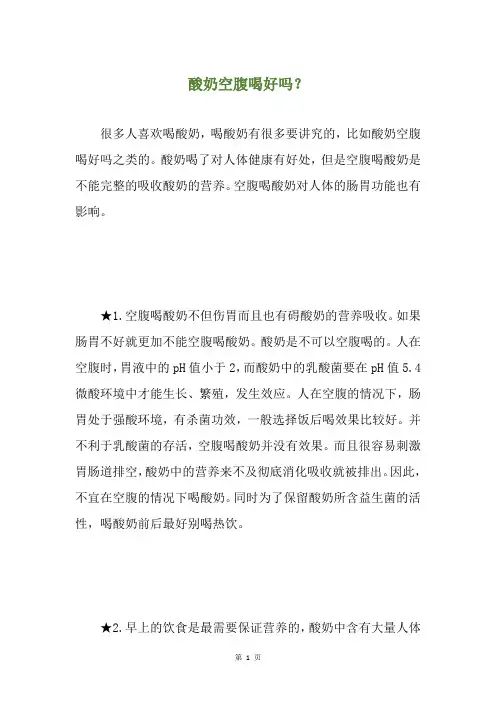 酸奶空腹喝好吗？

很多人喜欢喝酸奶，喝酸奶有很多要讲究的，比如酸奶空腹喝好吗之类的。酸奶喝了对人体健康有好处，但是空腹喝酸奶是不能完整的吸收酸奶的营养。空腹喝酸奶对人体的肠胃功能也有影响。

★1.空腹喝酸奶不但伤胃而且也有碍酸奶的营养吸收。如果肠胃不好就更加不能空腹喝酸奶。酸奶是不可以空腹喝的。人在空腹时，胃液中的pH值小于2，而酸奶中的乳酸菌要在pH值5.4微酸环境中才能生长、繁殖，发生效应。人在空腹的情况下，肠胃处于强酸环境，有杀菌功效，一般选择饭后喝效果比较好。并不利于乳酸菌的存活，空腹喝酸奶并没有效果。而且很容易刺激胃肠道排空，酸奶中的营养来不及彻底消化吸收就被排出。因此，不宜在空腹的情况下喝酸奶。同时为了保留酸奶所含益生菌的活性，喝酸奶前后最好别喝热饮。

★2.早上的饮食是最需要保证营养的，酸奶中含有大量人体

第 1 页